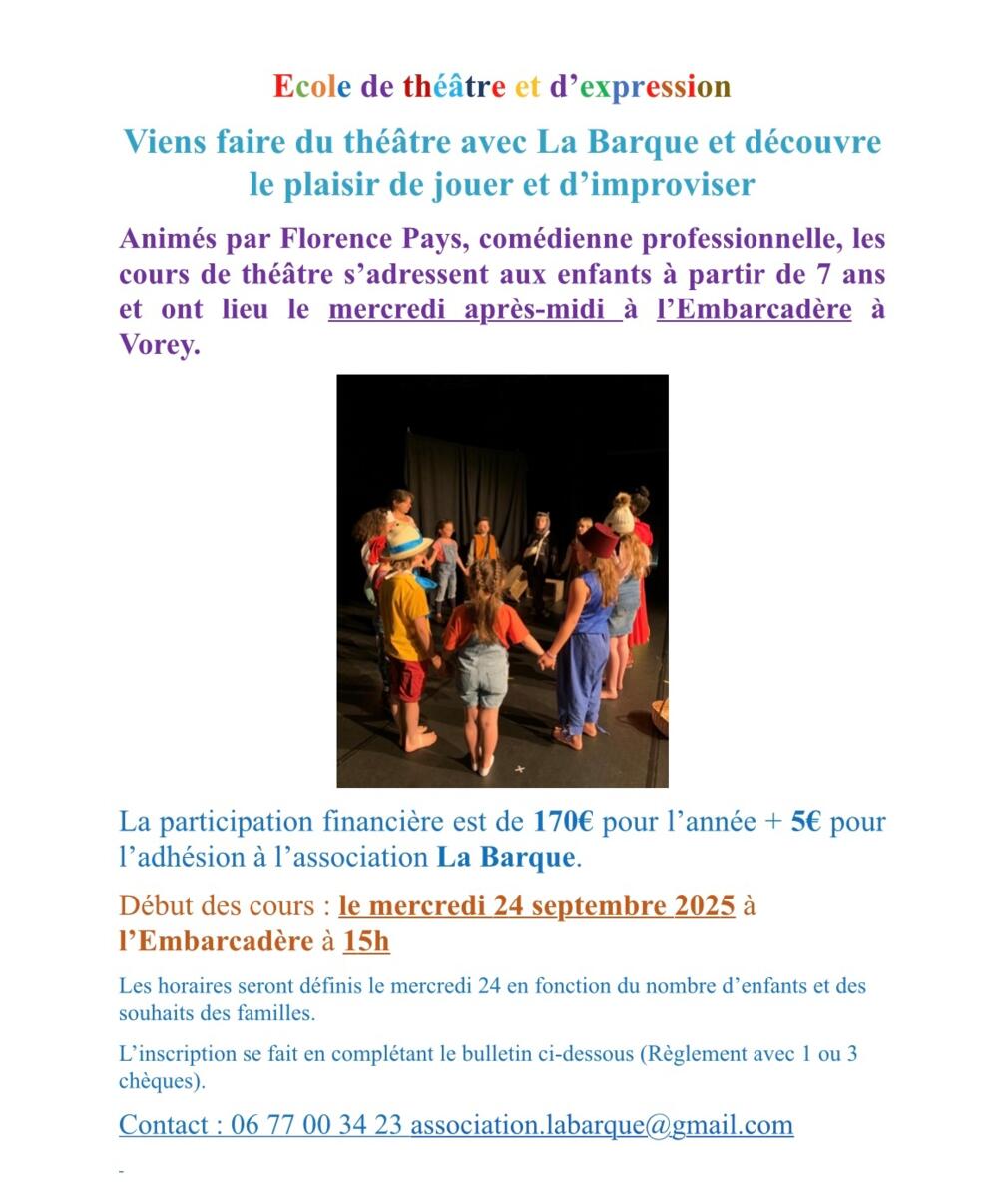 Ecole de théâtre et d'expression

Viens faire du théâtre avec La Barque et découvre le plaisir de jouer et d'improviser

Animés par Florence Pays, comédienne professionnelle, les cours de théâtre s'adressent aux enfants à partir de 7 ans et ont lieu le mercredi après-midi à l'Embarcadère à Vorey.

La participation financière est de 170€ pour l'année + 5€ pour l'adhésion à l'association La Barque.

Début des cours : le mercredi 24 septembre 2025 à l'Embarcadère à 15h

Les horaires seront définis le mercredi 24 en fonction du nombre d'enfants et des souhaits des familles.

L'inscription se fait en complétant le bulletin ci-dessous (Règlement avec 1 ou 3 chèques).

Contact : 06 77 00 34 23 association.labarque@gmail.com

-